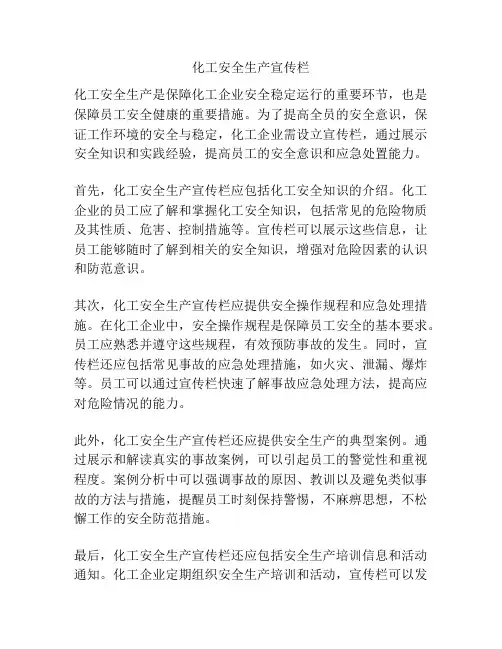 化工安全生产宣传栏

化工安全生产是保障化工企业安全稳定运行的重要环节，也是保障员工安全健康的重要措施。为了提高全员的安全意识，保证工作环境的安全与稳定，化工企业需设立宣传栏，通过展示安全知识和实践经验，提高员工的安全意识和应急处置能力。

首先，化工安全生产宣传栏应包括化工安全知识的介绍。化工企业的员工应了解和掌握化工安全知识，包括常见的危险物质及其性质、危害、控制措施等。宣传栏可以展示这些信息，让员工能够随时了解到相关的安全知识，增强对危险因素的认识和防范意识。

其次，化工安全生产宣传栏应提供安全操作规程和应急处理措施。在化工企业中，安全操作规程是保障员工安全的基本要求。员工应熟悉并遵守这些规程，有效预防事故的发生。同时，宣传栏还应包括常见事故的应急处理措施，如火灾、泄漏、爆炸等。员工可以通过宣传栏快速了解事故应急处理方法，提高应对危险情况的能力。

此外，化工安全生产宣传栏还应提供安全生产的典型案例。通过展示和解读真实的事故案例，可以引起员工的警觉性和重视程度。案例分析中可以强调事故的原因、教训以及避免类似事故的方法与措施，提醒员工时刻保持警惕，不麻痹思想，不松懈工作的安全防范措施。

最后，化工安全生产宣传栏还应包括安全生产培训信息和活动通知。化工企业定期组织安全生产培训和活动，宣传栏可以发